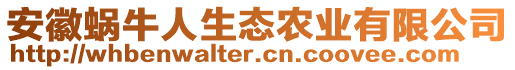 安徽蜗牛人生态农业有限公司
http://whbenwalter.cn.coovee.com